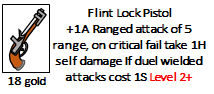 18 gold

Flint Lock Pistol
+1A Ranged attack of 5 range, on critical fail take 1H self damage If duel wielded attacks cost 1S Level 2+